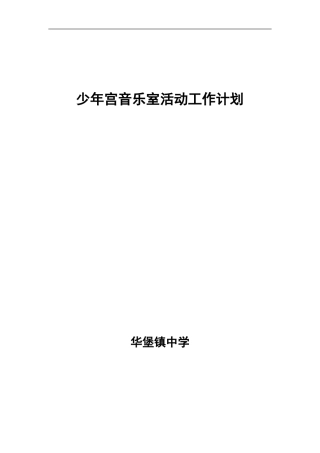 少年宫音乐室活动工作计划

华堡镇中学